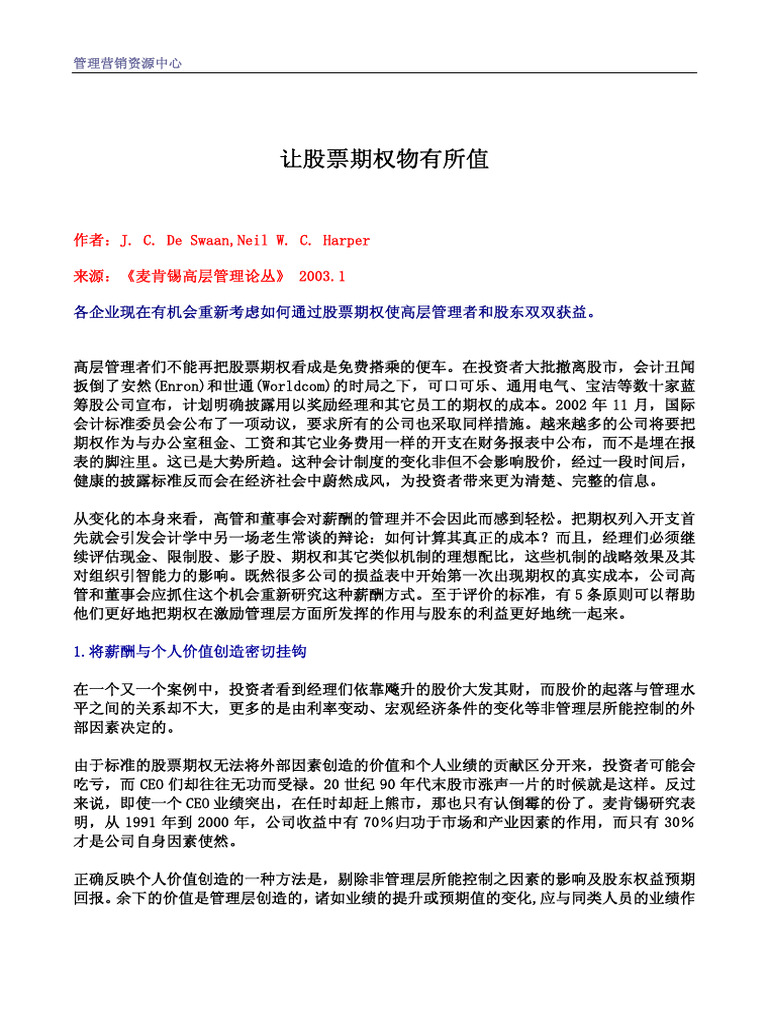 管理营销资源中心

让股票期权物有所值

作者：J. C. De Swaan,Neil W. C. Harper

来源：《麦肯锡高层管理论丛》 2003.1

各企业现在有机会重新考虑如何通过股票期权使高层管理者和股东双双获益。

高层管理者们不能再把股票期权看成是免费搭乘的便车。在投资者大批撤离股市，会计丑闻扳倒了安然(Enron)和世通(Worldcom)的时局之下，可口可乐、通用电气、宝洁等数十家蓝筹股公司宣布，计划明确披露用以奖励经理和其它员工的期权的成本。2002 年 11 月，国际会计标准委员会公布了一项动议，要求所有的公司也采取同样措施。越来越多的公司将要把期权作为与办公室租金、工资和其它业务费用一样的开支在财务报表中公布，而不是埋在报表的脚注里。这已是大势所趋。这种会计制度的变化非但不会影响股价，经过一段时间后，健康的披露标准反而会在经济社会中蔚然成风，为投资者带来更为清楚、完整的信息。

从变化的本身来看，高管和董事会对薪酬的管理并不会因此而感到轻松。把期权列入开支首先就会引发会计学中另一场老生常谈的辩论：如何计算其真正的成本？而且，经理们必须继续评估现金、限制股、影子股、期权和其它类似机制的理想配比，这些机制的战略效果及其对组织引智能力的影响。既然很多公司的损益表中开始第一次出现期权的真实成本，公司高管和董事会应抓住这个机会重新研究这种薪酬方式。至于评价的标准，有 5 条原则可以帮助他们更好地把期权在激励管理层方面所发挥的作用与股东的利益更好地统一起来。

1.将薪酬与个人价值创造密切挂钩

在一个又一个案例中，投资者看到经理们依靠飚升的股价大发其财，而股价的起落与管理水平之间的关系却不大，更多的是由利率变动、宏观经济条件的变化等非管理层所能控制的外部因素决定的。

由于标准的股票期权无法将外部因素创造的价值和个人业绩的贡献区分开来，投资者可能会吃亏，而 CEO 们却往往无功而受禄。20 世纪 90 年代末股市涨声一片的时候就是这样。反过来说，即使一个 CEO 业绩突出，在任时却赶上熊市，那也只有认倒霉的份了。麦肯锡研究表明，从 1991 年到 2000 年，公司收益中有 70%归功于市场和产业因素的作用，而只有 30%才是公司自身因素使然。

正确反映个人价值创造的一种方法是，剔除非管理层所能控制之因素的影响及股东权益预期回报。余下的价值是管理层创造的，诸如业绩的提升或预期值的变化,应与同类人员的业绩作